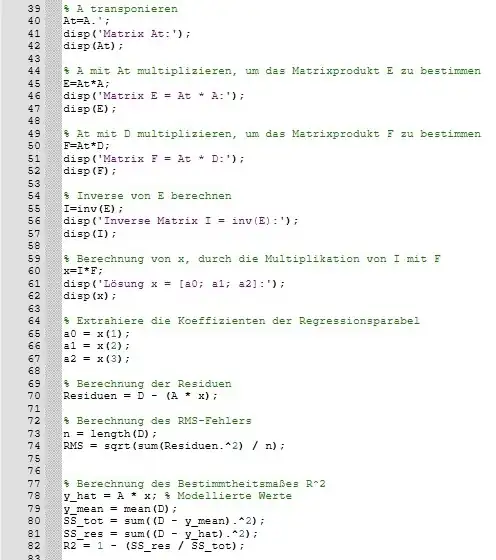 39 % A transponieren
40 At=A.';
41 disp('Matrix At:');
42 disp(At);
43
44 % A mit At multiplizieren, um das Matrixprodukt E zu bestimmen
45 E=At*A;
46 disp('Matrix E = At * A:');
47 disp(E);
48
49 % At mit D multiplizieren, um das Matrixprodukt F zu bestimmen
50 F=At*D;
51 disp('Matrix F = At * D:');
52 disp(F);
53
54 % Inverse von E berechnen
55 I=inv(E);
56 disp('Inverse Matrix I = inv(E):');
57 disp(I);
58
59 % Berechnung von x, durch die Multiplikation von I mit F
60 x=I*F;
61 disp('Lösung x = [a0; a1; a2]:');
62 disp(x);
63
64 % Extrahiere die Koeffizienten der Regressionsparabel
65 a0 = x(1);
66 a1 = x(2);
67 a2 = x(3);
68
69 % Berechnung der Residuen
70 Residuen = D - (A * x);
71
72 % Berechnung des RMS-Fehlers
73 n = length(D);
74 RMS = sqrt(sum(Residuen.^2) / n);
75
76
77 % Berechnung des Bestimmtheitsmaßes R^2
78 y_hat = A * x; % Modellierte Werte
79 y_mean = mean(D);
80 SS_tot = sum((D - y_mean).^2);
81 SS_res = sum((D - y_hat).^2);
82 R2 = 1 - (SS_res / SS_tot);
83